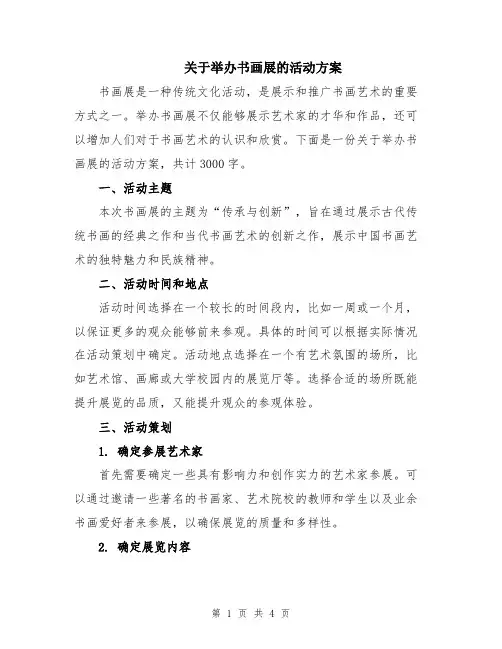 关于举办书画展的活动方案

书画展是一种传统文化活动，是展示和推广书画艺术的重要方式之一。举办书画展不仅能够展示艺术家的才华和作品，还可以增加人们对于书画艺术的认识和欣赏。下面是一份关于举办书画展的活动方案，共计3000字。

一、活动主题

本次书画展的主题为“传承与创新”，旨在通过展示古代传统书画的经典之作和当代书画艺术的创新之作，展示中国书画艺术的独特魅力和民族精神。

二、活动时间和地点

活动时间选择在一个较长的时间段内，比如一周或一个月，以保证更多的观众能够前来参观。具体的时间可以根据实际情况在活动策划中确定。活动地点选择在一个有艺术氛围的场所，比如艺术馆、画廊或大学校园内的展览厅等。选择合适的场所既能提升展览的品质，又能提升观众的参观体验。

三、活动策划

1. 确定参展艺术家

首先需要确定一些具有影响力和创作实力的艺术家参展。可以通过邀请一些著名的书画家、艺术院校的教师和学生以及业余书画爱好者来参展，以确保展览的质量和多样性。

2. 确定展览内容

第 1 页 共 4 页